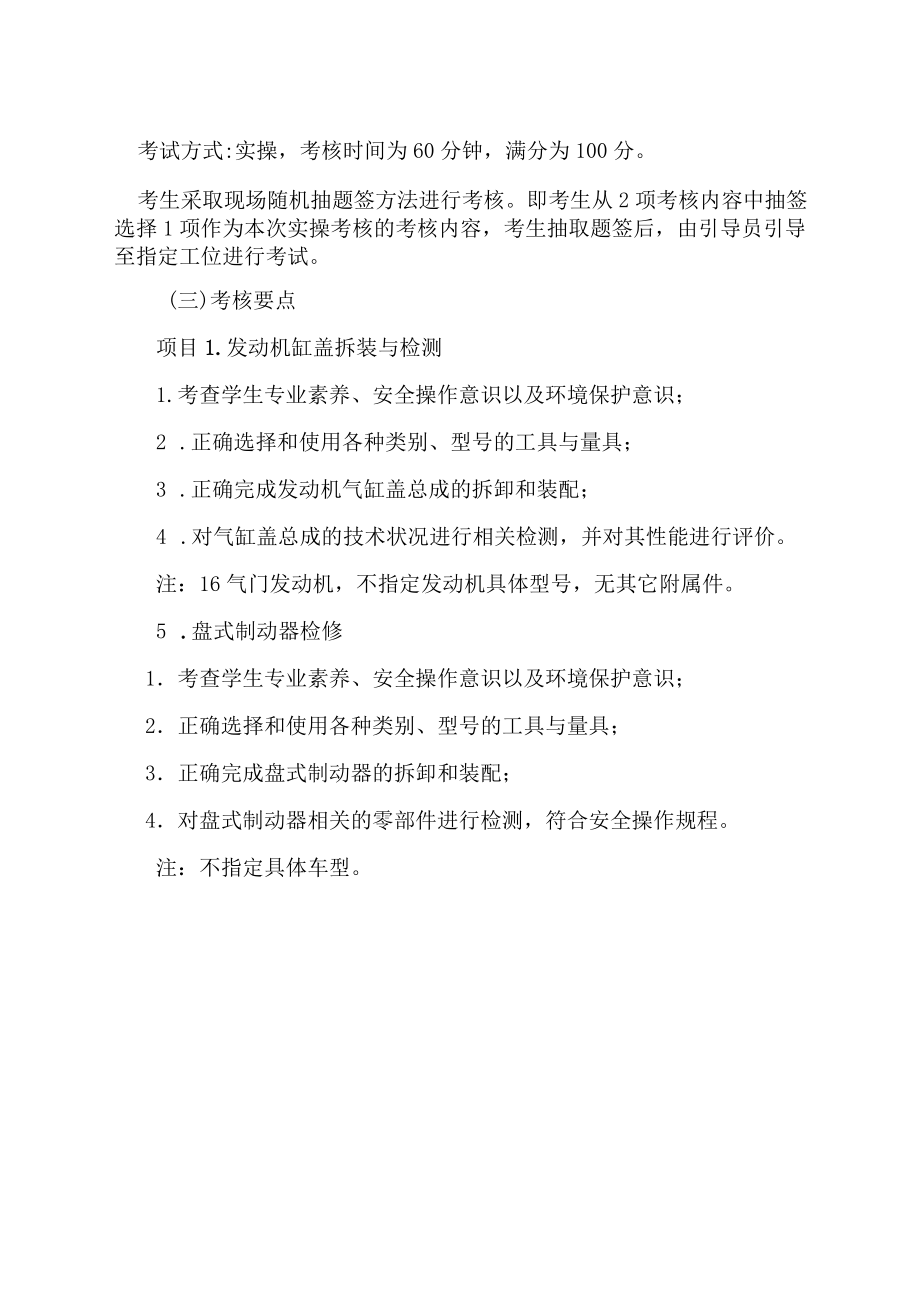 考试方式:实操，考核时间为60分钟，满分为100分。

考生采取现场随机抽题签方法进行考核。即考生从2项考核内容中抽签选择1项作为本次实操考核的考核内容，考生抽取题签后，由引导员引导至指定工位进行考试。

(三)考核要点

项目1.发动机缸盖拆装与检测

1.考查学生专业素养、安全操作意识以及环境保护意识；

2 .正确选择和使用各种类别、型号的工具与量具；

3 .正确完成发动机气缸盖总成的拆卸和装配；

4 .对气缸盖总成的技术状况进行相关检测，并对其性能进行评价。

注：16气门发动机，不指定发动机具体型号，无其它附属件。

5 .盘式制动器检修

1. 考查学生专业素养、安全操作意识以及环境保护意识；

2. 正确选择和使用各种类别、型号的工具与量具；

3. 正确完成盘式制动器的拆卸和装配；

4. 对盘式制动器相关的零部件进行检测，符合安全操作规程。

注：不指定具体车型。